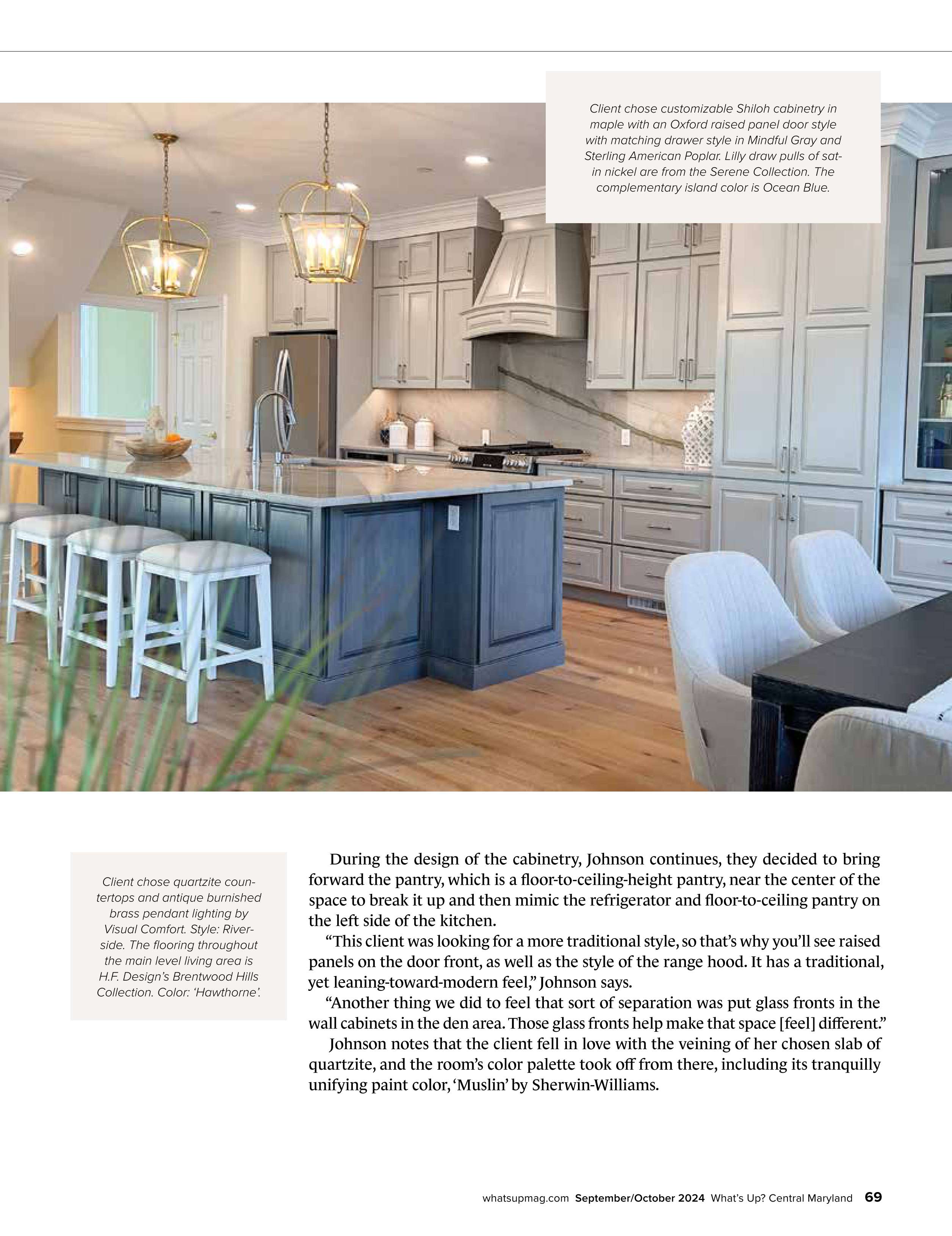 Client chose customizable Shiloh cabinetry in maple with an Oxford raised panel door style with matching drawer style in Mindful Gray and Sterling American Poplar. Lilly draw pulls of satin nickel are from the Serene Collection. The complementary island color is Ocean Blue.

Client chose quartzite countertops and antique burnished brass pendant lighting by Visual Comfort. Style: Riverside. The flooring throughout the main level living area is H.F. Design's Brentwood Hills Collection. Color: 'Hawthorne'.

During the design of the cabinetry, Johnson continues, they decided to bring forward the pantry, which is a floor-to-ceiling-height pantry, near the center of the space to break it up and then mimic the refrigerator and floor-to-ceiling pantry on the left side of the kitchen.

"This client was looking for a more traditional style, so that's why you'll see raised panels on the door front, as well as the style of the range hood. It has a traditional, yet leaning-toward-modern feel," Johnson says.

"Another thing we did to feel that sort of separation was put glass fronts in the wall cabinets in the den area. Those glass fronts help make that space [feel] different."

Johnson notes that the client fell in love with the veining of her chosen slab of quartzite, and the room's color palette took off from there, including its tranquilly unifying paint color, 'Muslin' by Sherwin-Williams.

whatsupmag.com September/October 2024 What's Up? Central Maryland 69